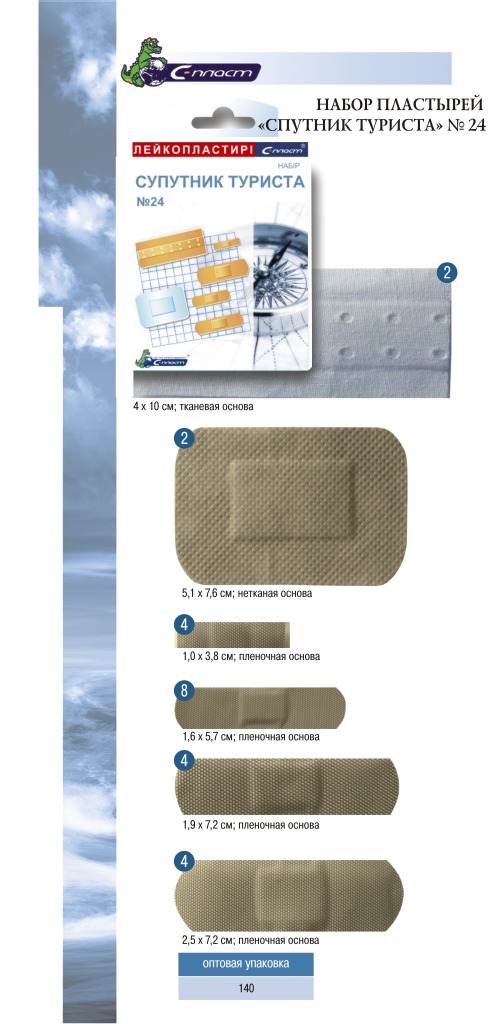 С-пласт

НАБОР ПЛАСТЫРЕЙ «СПУТНИК ТУРИСТА» № 24

ЛЕЙКОПЛАСТИРІ С-пласт
НАБІР
СУПУТНИК ТУРИСТА
№24

С-пласт

2

4 x 10 см; тканевая основа

2

5,1 x 7,6 см; нетканая основа

4

1,0 x 3,8 см; пленочная основа

8

1,6 x 5,7 см; пленочная основа

4

1,9 x 7,2 см; пленочная основа

4

2,5 x 7,2 см; пленочная основа

| оптовая упаковка |
|---|
| 140 |